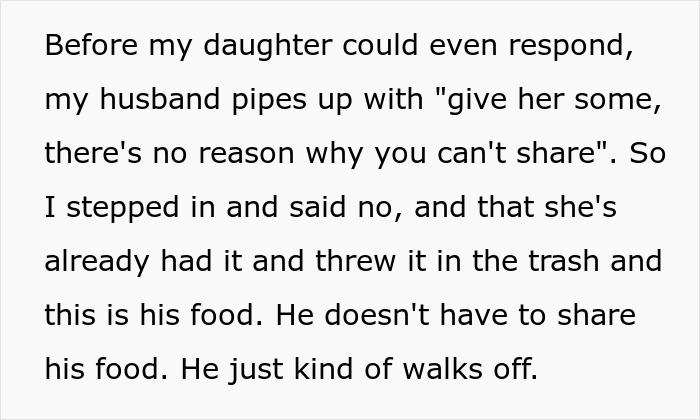 Before my daughter could even respond, my husband pipes up with "give her some, there's no reason why you can't share". So I stepped in and said no, and that she's already had it and threw it in the trash and this is his food. He doesn't have to share his food. He just kind of walks off.